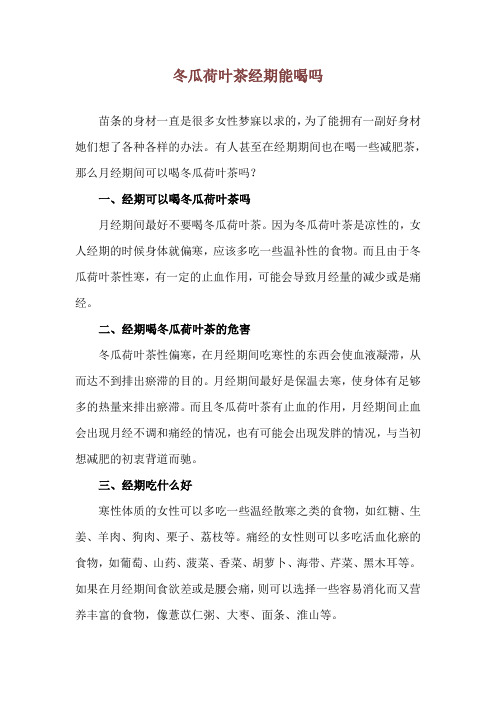 冬瓜荷叶茶经期能喝吗

苗条的身材一直是很多女性梦寐以求的，为了能拥有一副好身材她们想了各种各样的办法。有人甚至在经期期间也在喝一些减肥茶，那么月经期间可以喝冬瓜荷叶茶吗？

一、经期可以喝冬瓜荷叶茶吗

月经期间最好不要喝冬瓜荷叶茶。因为冬瓜荷叶茶是凉性的，女人经期的时候身体就偏寒，应该多吃一些温补性的食物。而且由于冬瓜荷叶茶性寒，有一定的止血作用，可能会导致月经量的减少或是痛经。

二、经期喝冬瓜荷叶茶的危害

冬瓜荷叶茶性偏寒，在月经期间吃寒性的东西会使血液凝滞，从而达不到排出瘀滞的目的。月经期间最好是保温去寒，使身体有足够多的热量来排出瘀滞。而且冬瓜荷叶茶有止血的作用，月经期间止血会出现月经不调和痛经的情况，也有可能会出现发胖的情况，与当初想减肥的初衷背道而驰。

三、经期吃什么好

寒性体质的女性可以多吃一些温经散寒之类的食物，如红糖、生姜、羊肉、狗肉、栗子、荔枝等。痛经的女性则可以多吃活血化瘀的食物，如葡萄、山药、菠菜、香菜、胡萝卜、海带、芹菜、黑木耳等。如果在月经期间食欲差或是腰会痛，则可以选择一些容易消化而又营养丰富的食物，像薏苡仁粥、大枣、面条、淮山等。